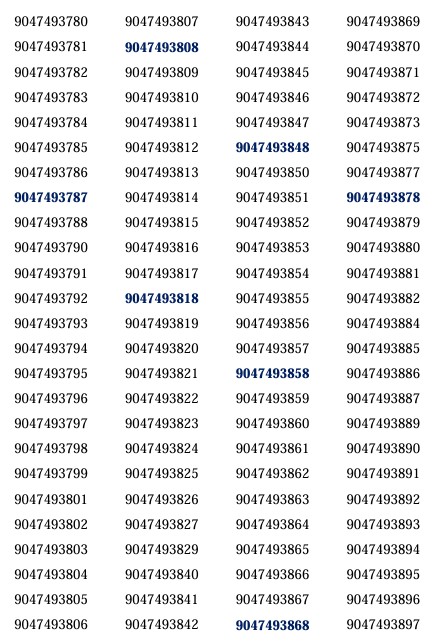 9047493780
9047493781
9047493782
9047493783
9047493784
9047493785
9047493786
9047493787
9047493788
9047493790
9047493791
9047493792
9047493793
9047493794
9047493795
9047493796
9047493797
9047493798
9047493799
9047493801
9047493802
9047493803
9047493804
9047493805
9047493806

9047493807
9047493808
9047493809
9047493810
9047493811
9047493812
9047493813
9047493814
9047493815
9047493816
9047493817
9047493818
9047493819
9047493820
9047493821
9047493822
9047493823
9047493824
9047493825
9047493826
9047493827
9047493829
9047493840
9047493841
9047493842

9047493843
9047493844
9047493845
9047493846
9047493847
9047493848
9047493850
9047493851
9047493852
9047493853
9047493854
9047493855
9047493856
9047493857
9047493858
9047493859
9047493860
9047493861
9047493862
9047493863
9047493864
9047493865
9047493866
9047493867
9047493868

9047493869
9047493870
9047493871
9047493872
9047493873
9047493875
9047493877
9047493878
9047493879
9047493880
9047493881
9047493882
9047493884
9047493885
9047493886
9047493887
9047493889
9047493890
9047493891
9047493892
9047493893
9047493894
9047493895
9047493896
9047493897